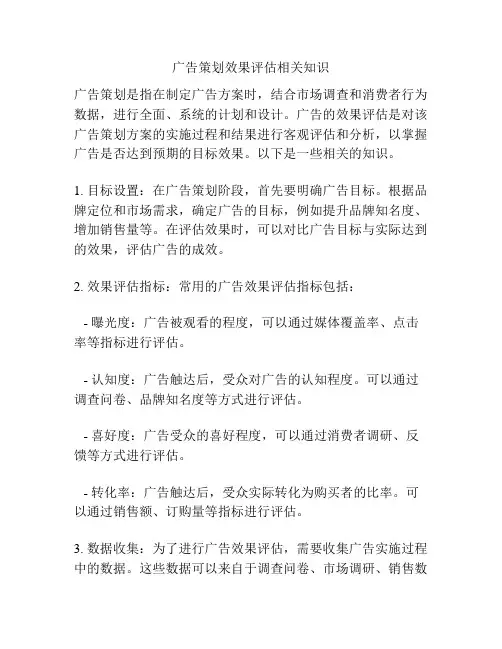 广告策划效果评估相关知识

广告策划是指在制定广告方案时，结合市场调查和消费者行为数据，进行全面、系统的计划和设计。广告的效果评估是对该广告策划方案的实施过程和结果进行客观评估和分析，以掌握广告是否达到预期的目标效果。以下是一些相关的知识。

1. 目标设置：在广告策划阶段，首先要明确广告目标。根据品牌定位和市场需求，确定广告的目标，例如提升品牌知名度、增加销售量等。在评估效果时，可以对比广告目标与实际达到的效果，评估广告的成效。

2. 效果评估指标：常用的广告效果评估指标包括：

- 曝光度：广告被观看的程度，可以通过媒体覆盖率、点击率等指标进行评估。

- 认知度：广告触达后，受众对广告的认知程度。可以通过调查问卷、品牌知名度等方式进行评估。

- 喜好度：广告受众的喜好程度，可以通过消费者调研、反馈等方式进行评估。

- 转化率：广告触达后，受众实际转化为购买者的比率。可以通过销售额、订购量等指标进行评估。

3. 数据收集：为了进行广告效果评估，需要收集广告实施过程中的数据。这些数据可以来自于调查问卷、市场调研、销售数